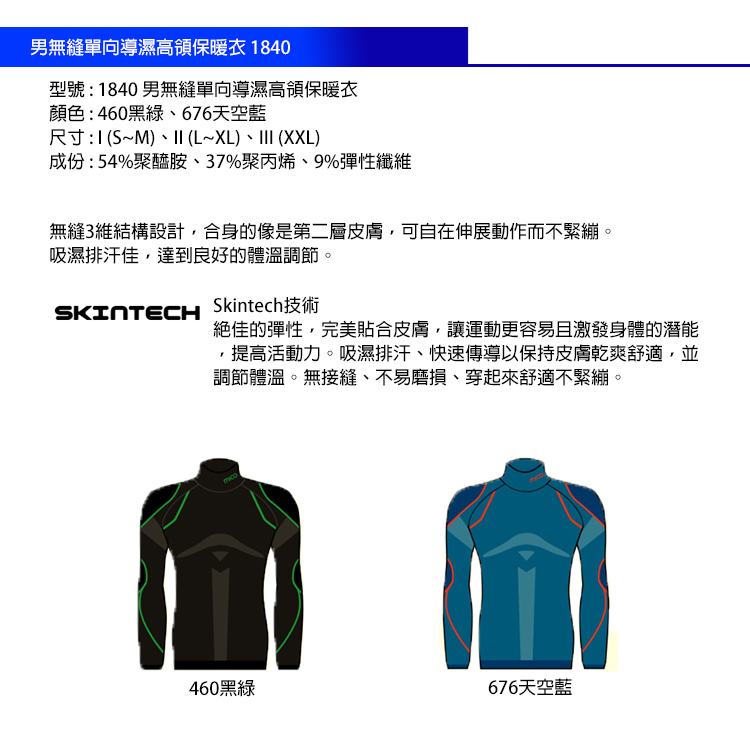 男無縫單向導濕高領保暖衣 1840

型號 : 1840 男無縫單向導濕高領保暖衣
顏色 : 460黑綠、676天空藍
尺寸 : I (S~M)、II (L~XL)、III (XXL)
成份 : 54%聚醯胺、37%聚丙烯、9%彈性纖維

無縫3維結構設計，合身的像是第二層皮膚，可自在伸展動作而不緊繃。
吸濕排汗佳，達到良好的體溫調節。

SKINTECH

Skintech技術
絕佳的彈性，完美貼合皮膚，讓運動更容易且激發身體的潛能，提高活動力。吸濕排汗、快速傳導以保持皮膚乾爽舒適，並調節體溫。無接縫、不易磨損、穿起來舒適不緊繃。

mico

mico

460黑綠

676天空藍